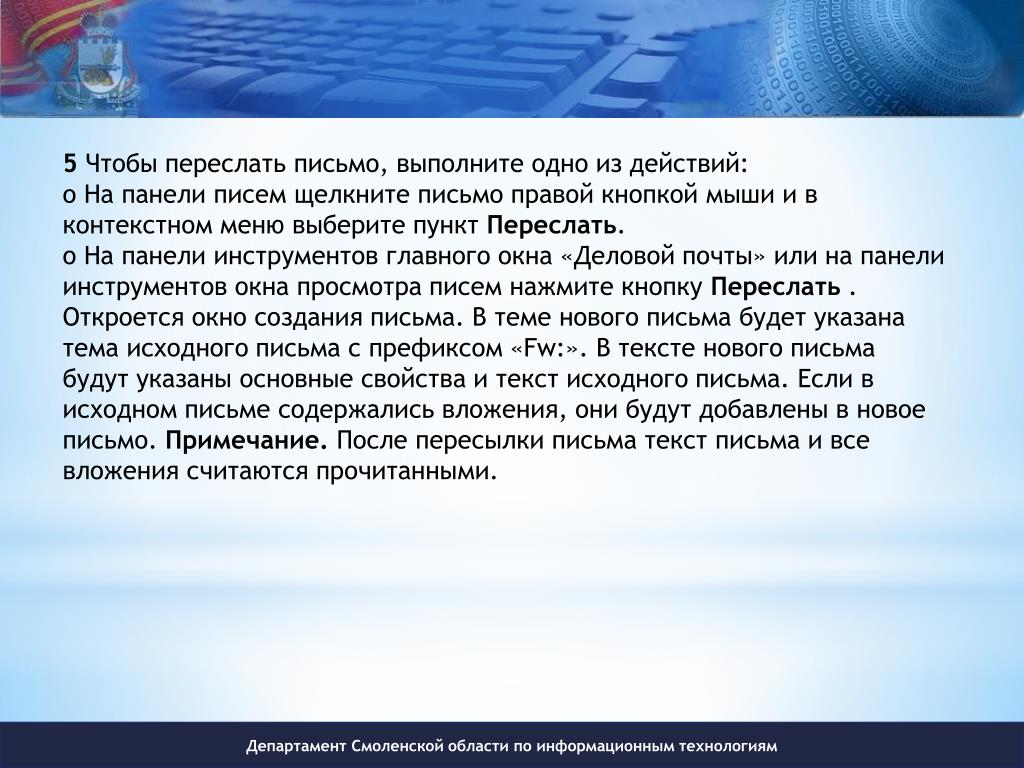 5 Чтобы переслать письмо, выполните одно из действий:
o На панели писем щелкните письмо правой кнопкой мыши и в контекстном меню выберите пункт Переслать.
o На панели инструментов главного окна «Деловой почты» или на панели инструментов окна просмотра писем нажмите кнопку Переслать . Откроется окно создания письма. В теме нового письма будет указана тема исходного письма с префиксом «Fw:». В тексте нового письма будут указаны основные свойства и текст исходного письма. Если в исходном письме содержались вложения, они будут добавлены в новое письмо. Примечание. После пересылки письма текст письма и все вложения считаются прочитанными.

Департамент Смоленской области по информационным технологиям